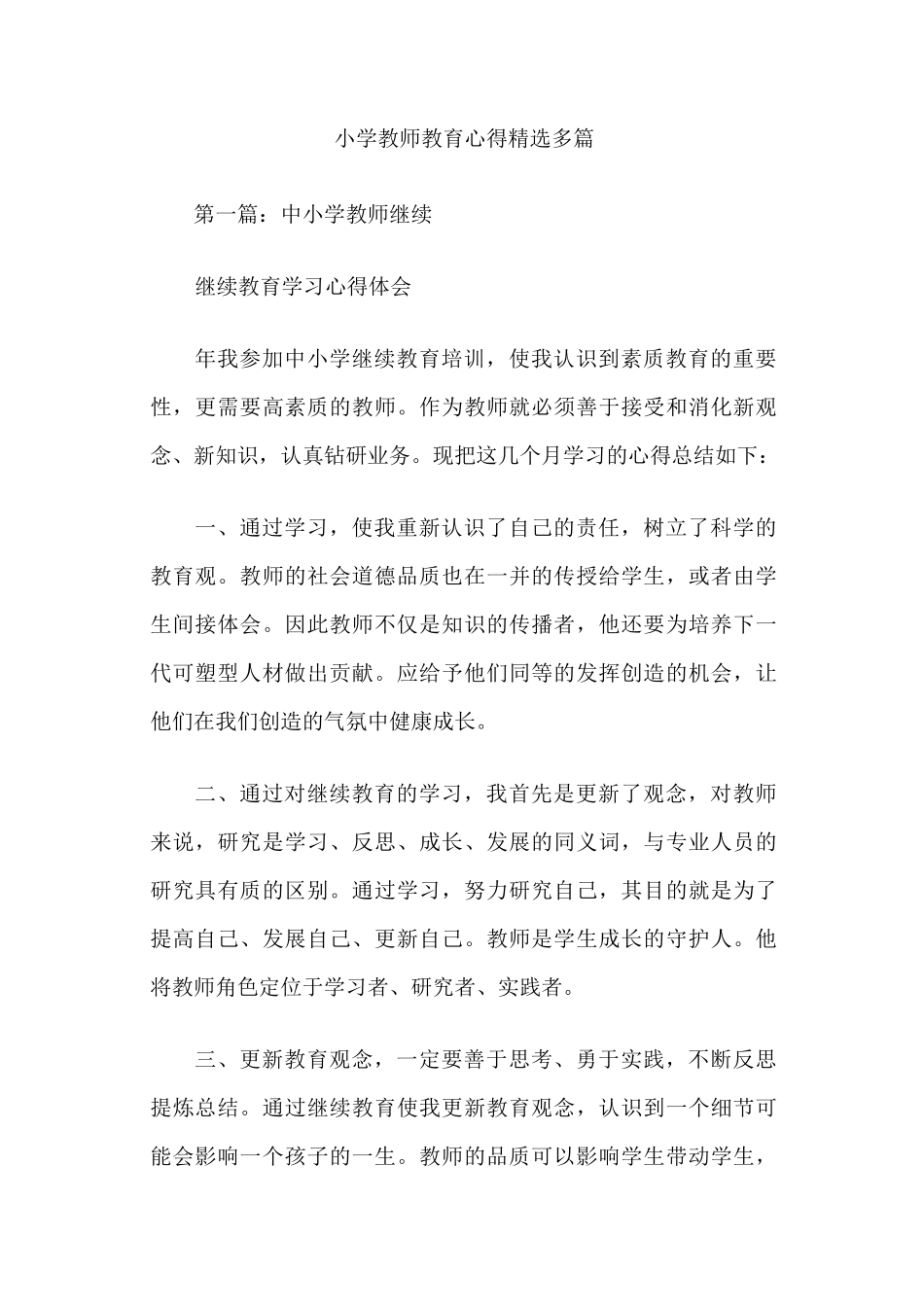 小学教师教育心得精选多篇

第一篇：中小学教师继续

继续教育学习心得体会

年我参加中小学继续教育培训，使我认识到素质教育的重要性，更需要高素质的教师。作为教师就必须善于接受和消化新观念、新知识，认真钻研业务。现把这几个月学习的心得总结如下：

一、通过学习，使我重新认识了自己的责任，树立了科学的教育观。教师的社会道德品质也在一并的传授给学生，或者由学生间接体会。因此教师不仅是知识的传播者，他还要为培养下一代可塑型人材做出贡献。应给予他们同等的发挥创造的机会，让他们在我们创造的气氛中健康成长。

二、通过对继续教育的学习，我首先是更新了观念，对教师来说，研究是学习、反思、成长、发展的同义词，与专业人员的研究具有质的区别。通过学习，努力研究自己，其目的就是为了提高自己、发展自己、更新自己。教师是学生成长的守护人。他将教师角色定位于学习者、研究者、实践者。

三、更新教育观念，一定要善于思考、勇于实践，不断反思提炼总结。通过继续教育使我更新教育观念，认识到一个细节可能会影响一个孩子的一生。教师的品质可以影响学生带动学生，